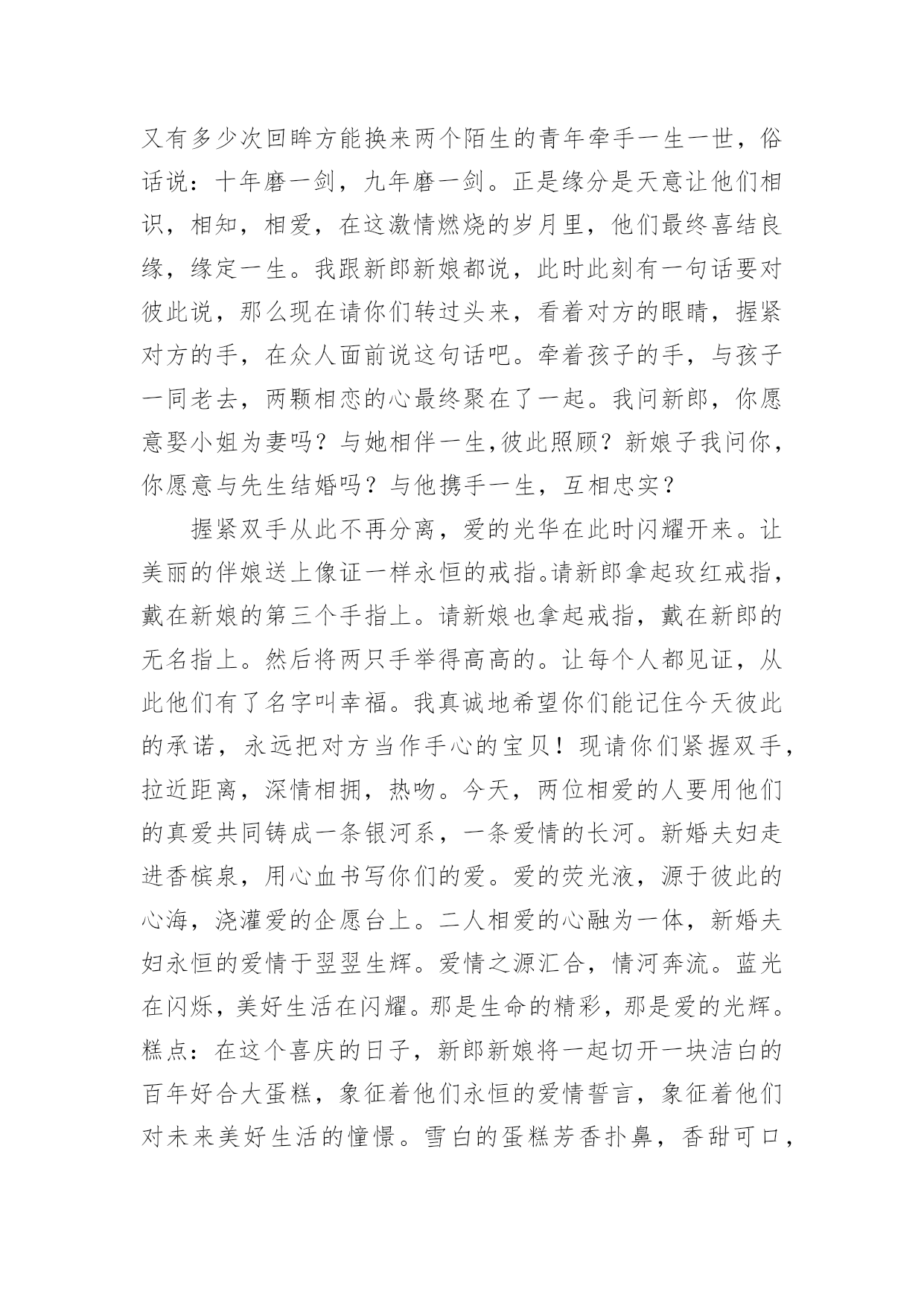 又有多少次回眸方能换来两个陌生的青年牵手一生一世，俗话说：十年磨一剑，九年磨一剑。正是缘分是天意让他们相识，相知，相爱，在这激情燃烧的岁月里，他们最终喜结良缘，缘定一生。我跟新郎新娘都说，此时此刻有一句话要对彼此说，那么现在请你们转过头来，看着对方的眼睛，握紧对方的手，在众人面前说这句话吧。牵着孩子的手，与孩子一同老去，两颗相恋的心最终聚在了一起。我问新郎，你愿意娶小姐为妻吗？与她相伴一生,彼此照顾？新娘子我问你，你愿意与先生结婚吗？与他携手一生，互相忠实？

握紧双手从此不再分离，爱的光华在此时闪耀开来。让美丽的伴娘送上像证一样永恒的戒指。请新郎拿起玫红戒指，戴在新娘的第三个手指上。请新娘也拿起戒指，戴在新郎的无名指上。然后将两只手举得高高的。让每个人都见证，从此他们有了名字叫幸福。我真诚地希望你们能记住今天彼此的承诺，永远把对方当作手心的宝贝！现请你们紧握双手，拉近距离，深情相拥，热吻。今天，两位相爱的人要用他们的真爱共同铸成一条银河系，一条爱情的长河。新婚夫妇走进香槟泉，用心血书写你们的爱。爱的荧光液，源于彼此的心海，浇灌爱的企愿台上。二人相爱的心融为一体，新婚夫妇永恒的爱情于翌翌生辉。爱情之源汇合，情河奔流。蓝光在闪烁，美好生活在闪耀。那是生命的精彩，那是爱的光辉。糕点：在这个喜庆的日子，新郎新娘将一起切开一块洁白的百年好合大蛋糕，象征着他们永恒的爱情誓言，象征着他们对未来美好生活的憧憬。雪白的蛋糕芳香扑鼻，香甜可口，